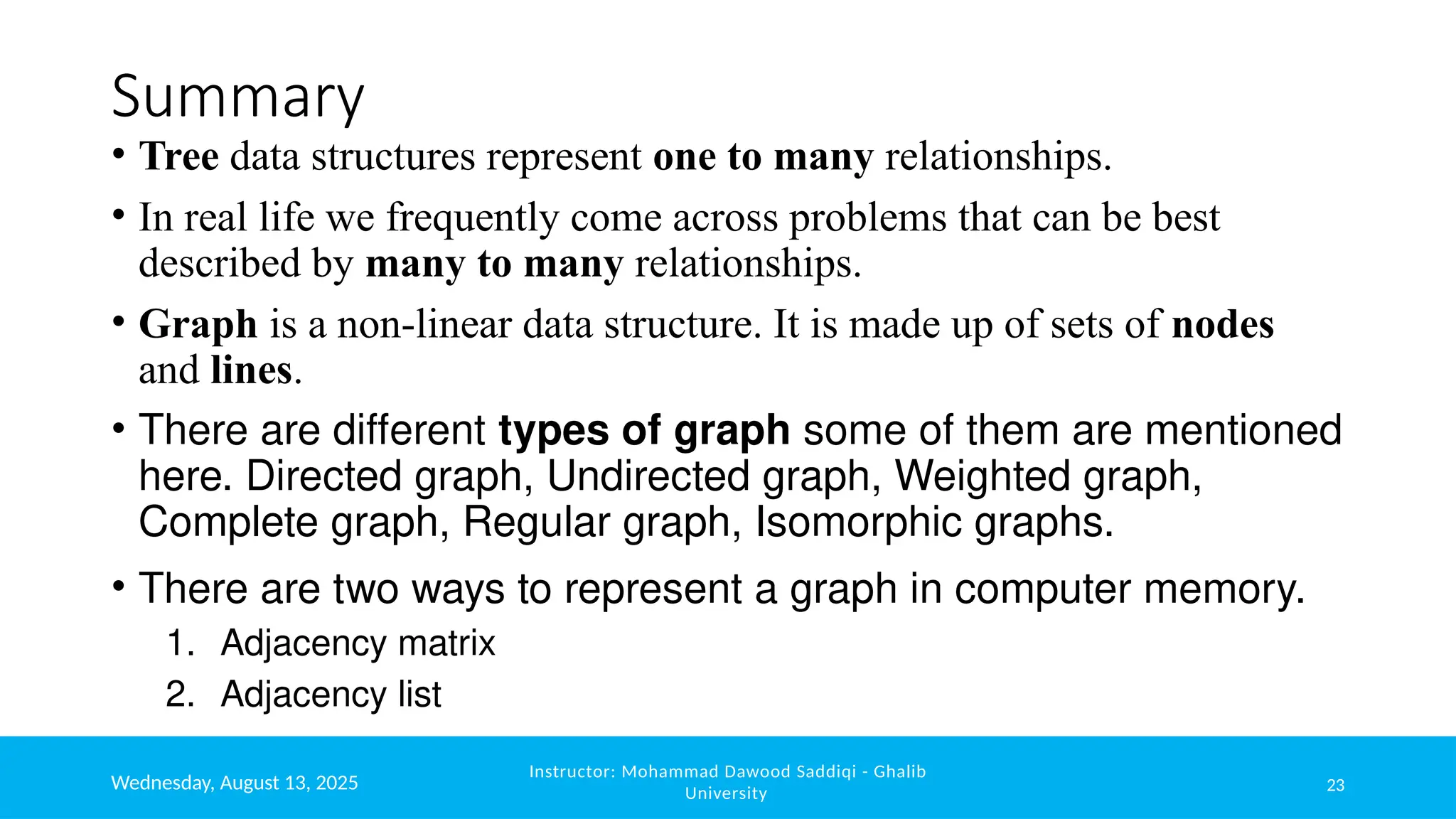 Summary

• Tree data structures represent one to many relationships.

• In real life we frequently come across problems that can be best described by many to many relationships.

• Graph is a non-linear data structure. It is made up of sets of nodes and lines.

• There are different types of graph some of them are mentioned here. Directed graph, Undirected graph, Weighted graph, Complete graph, Regular graph, Isomorphic graphs.

• There are two ways to represent a graph in computer memory.
1. Adjacency matrix
2. Adjacency list

Wednesday, August 13, 2025

Instructor: Mohammad Dawood Saddiqi - Ghalib University

23